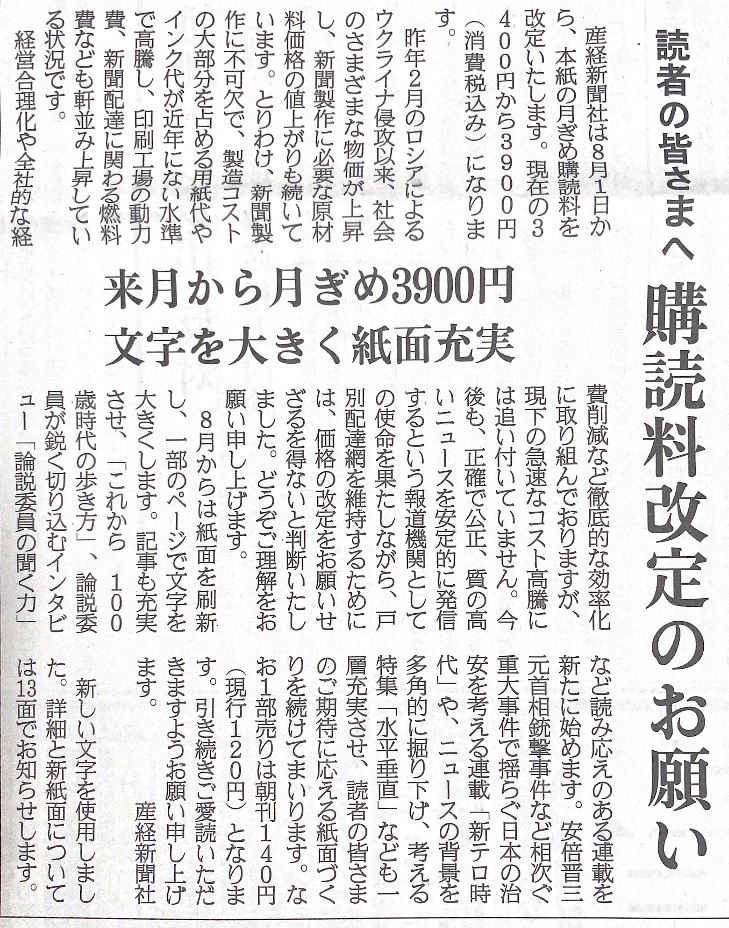 読者の皆さまへ

購読料改定のお願い

来月から月ぎめ3900円
文字を大きく紙面充実

産経新聞社は8月1日から、本紙の月ぎめ購読料を改定いたします。現在の3400円から3900円(消費税込み)になります。

昨年2月のロシアによるウクライナ侵攻以来、社会のさまざまな物価が上昇し、新聞製作に必要な原材料価格の値上がりも続いています。とりわけ、新聞製作に不可欠で、製造コストの大部分を占める用紙代やインク代が近年にない水準で高騰し、印刷工場の動力費、新聞配達に関わる燃料費なども軒並み上昇している状況です。

経営合理化や全社的な経費削減など徹底的な効率化に取り組んでおりますが、現下の急速なコスト高騰には追い付いていません。今後も、正確で公正、質の高いニュースを安定的に発信するという報道機関としての使命を果たしながら、戸別配達網を維持するためには、価格の改定をお願いせざるを得ないと判断いたしました。どうぞご理解をお願い申し上げます。

8月からは紙面を刷新し、一部のページで文字を大きくします。記事も充実させ、「これから 100歳時代の歩き方」、論説委員が鋭く切り込むインタビュー「論説委員の聞く力」など読み応えのある連載を新たに始めます。安倍晋三元首相銃撃事件など相次ぐ重大事件で揺らぐ日本の治安を考える連載「新テロ時代」や、ニュースの背景を多角的に掘り下げ、考える特集「水平垂直」なども一層充実させ、読者の皆さまのご期待に応える紙面づくりを続けてまいります。なお1部売りは朝刊140円(現行120円)となります。引き続きご愛読いただきますようお願い申し上げます。

産経新聞社

新しい文字を使用しました。詳細と新紙面については13面でお知らせします。